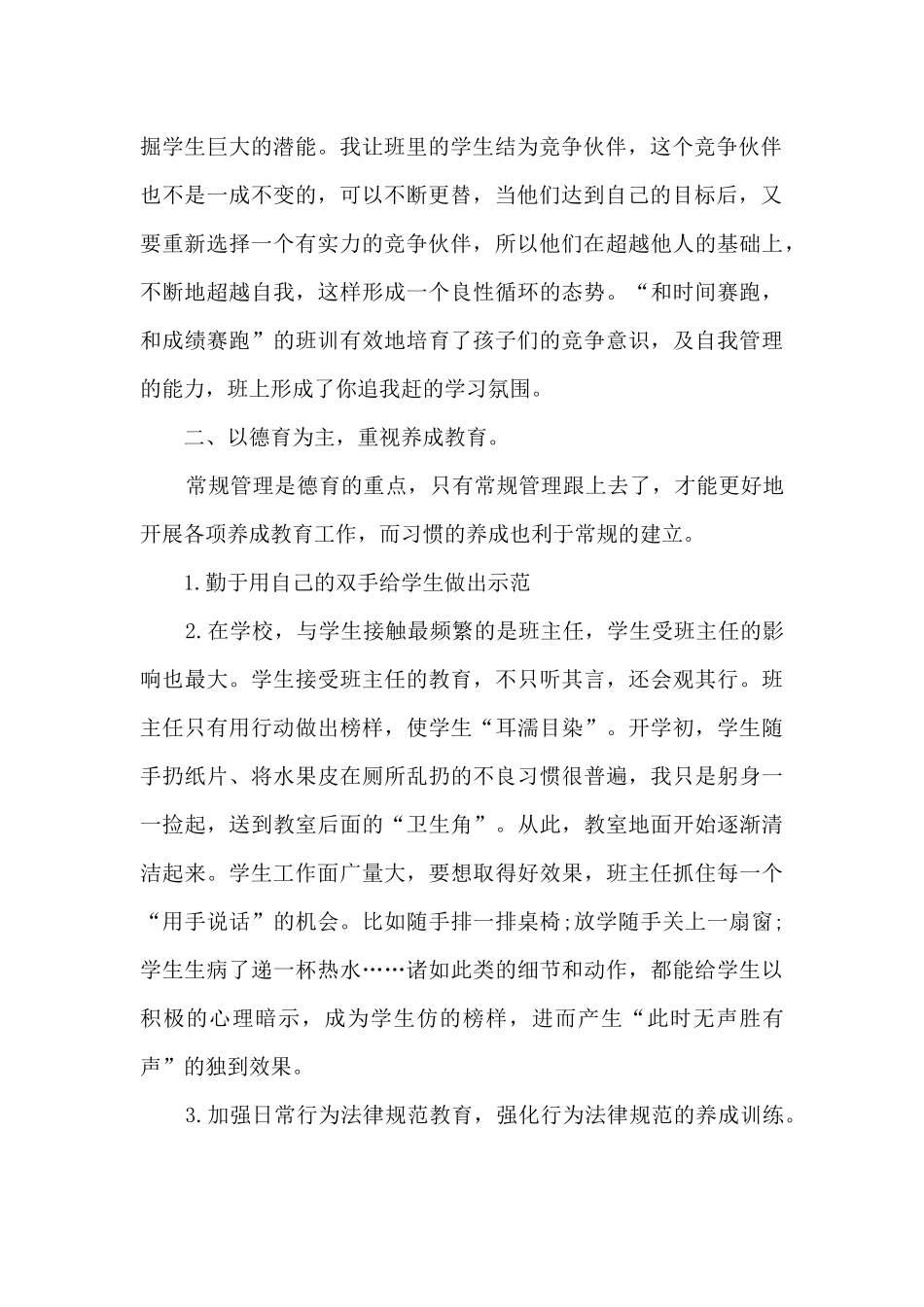 掘学生巨大的潜能。我让班里的学生结为竞争伙伴，这个竞争伙伴也不是一成不变的，可以不断更替，当他们达到自己的目标后，又要重新选择一个有实力的竞争伙伴，所以他们在超越他人的基础上，不断地超越自我，这样形成一个良性循环的态势。“和时间赛跑，和成绩赛跑”的班训有效地培育了孩子们的竞争意识，及自我管理的能力，班上形成了你追我赶的学习氛围。

二、以德育为主，重视养成教育。

常规管理是德育的重点，只有常规管理跟上去了，才能更好地开展各项养成教育工作，而习惯的养成也利于常规的建立。

1.勤于用自己的双手给学生做出示范

2.在学校，与学生接触最频繁的是班主任，学生受班主任的影响也最大。学生接受班主任的教育，不只听其言，还会观其行。班主任只有用行动做出榜样，使学生“耳濡目染”。开学初，学生随手扔纸片、将水果皮在厕所乱扔的不良习惯很普遍，我只是躬身一一捡起，送到教室后面的“卫生角”。从此，教室地面开始逐渐清洁起来。学生工作面广量大，要想取得好效果，班主任抓住每一个“用手说话”的机会。比如随手排一排桌椅;放学随手关上一扇窗;学生生病了递一杯热水……诸如此类的细节和动作，都能给学生以积极的心理暗示，成为学生仿的榜样，进而产生“此时无声胜有声”的独到效果。

3.加强日常行为法律规范教育，强化行为法律规范的养成训练。